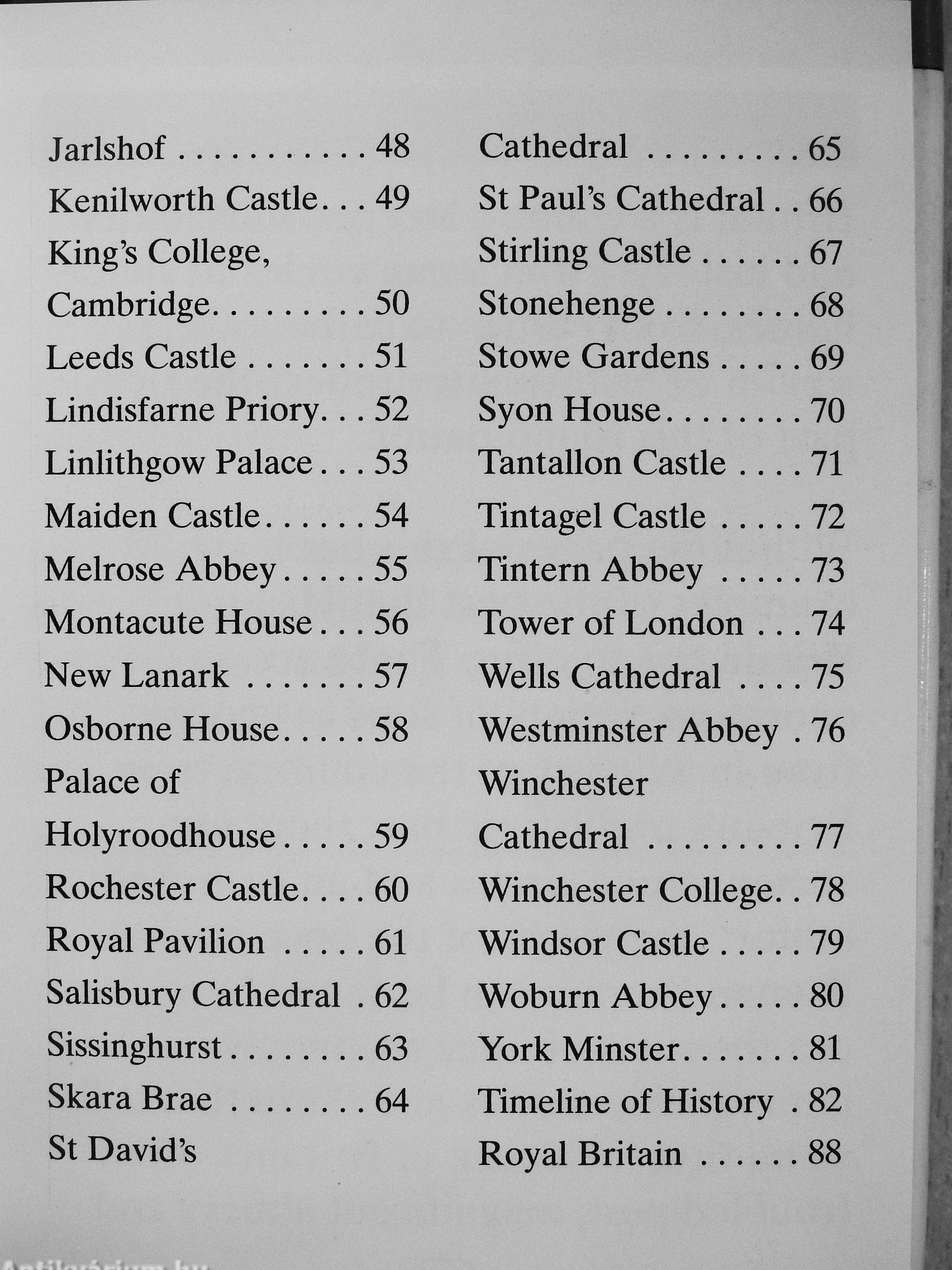 Jarlshof . . . . . . . . . . . 48
Kenilworth Castle. . . 49
King's College, Cambridge. . . . . . . . . 50
Leeds Castle . . . . . . . 51
Lindisfarne Priory. . . 52
Linlithgow Palace . . . 53
Maiden Castle. . . . . . 54
Melrose Abbey . . . . . 55
Montacute House . . . 56
New Lanark . . . . . . . 57
Osborne House. . . . . 58
Palace of Holyroodhouse . . . . . 59
Rochester Castle. . . . 60
Royal Pavilion . . . . . 61
Salisbury Cathedral . 62
Sissinghurst . . . . . . . . 63
Skara Brae . . . . . . . . 64
St David's Cathedral . . . . . . . . . 65
St Paul's Cathedral . . 66
Stirling Castle . . . . . . 67
Stonehenge . . . . . . . . 68
Stowe Gardens . . . . . 69
Syon House. . . . . . . . 70
Tantallon Castle . . . . 71
Tintagel Castle . . . . . 72
Tintern Abbey . . . . . 73
Tower of London . . . 74
Wells Cathedral . . . . 75
Westminster Abbey . 76
Winchester Cathedral . . . . . . . . . 77
Winchester College. . 78
Windsor Castle . . . . . 79
Woburn Abbey . . . . . 80
York Minster. . . . . . . 81
Timeline of History . 82
Royal Britain . . . . . . 88

Antikvárium.hu